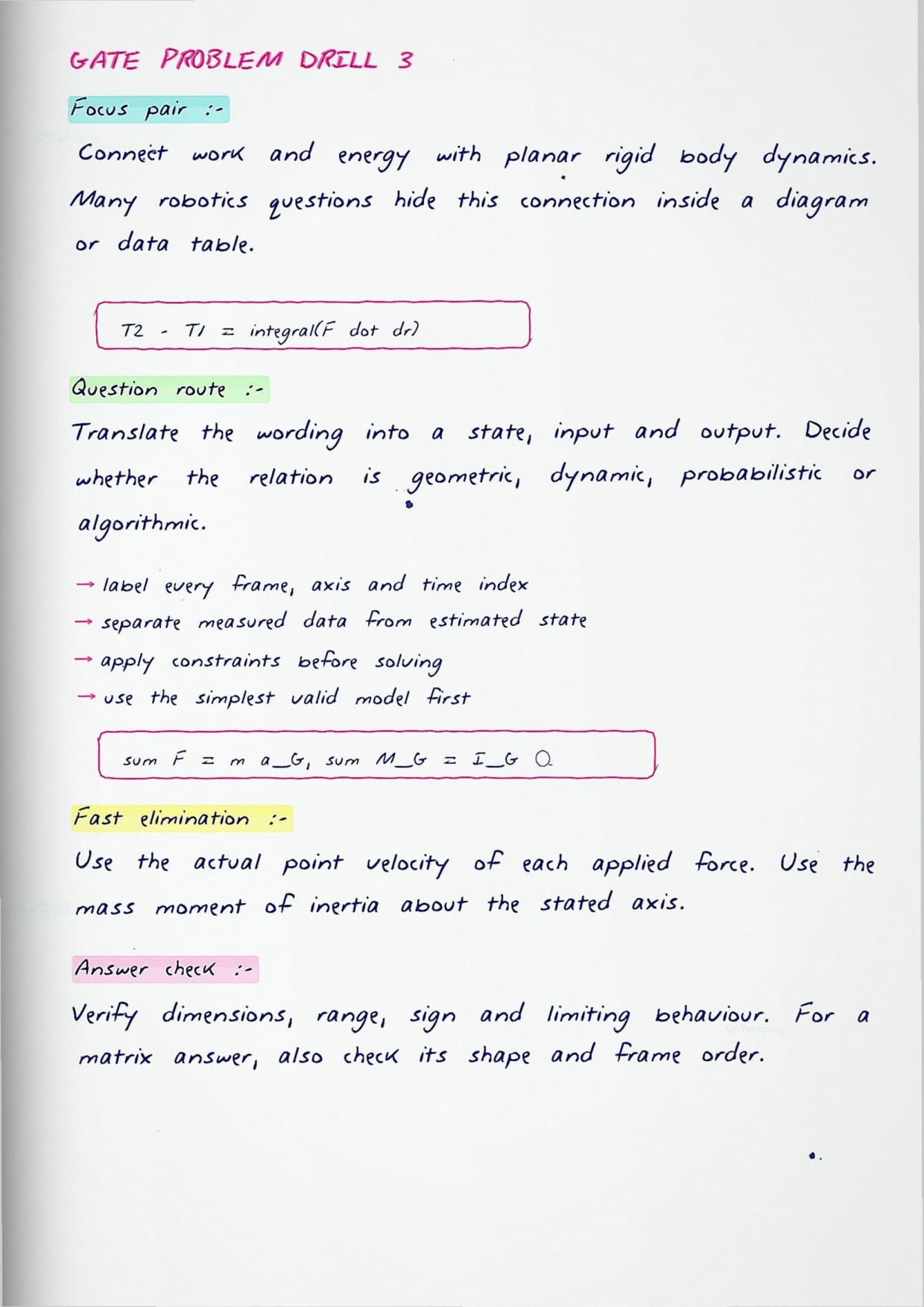 GATE PROBLEM DRILL 3

Focus pair :-

Connect work and energy with planar rigid body dynamics. Many robotics questions hide this connection inside a diagram or data table.

T2 - T1 = integral(F dot dr)

Question route :-

Translate the wording into a state, input and output. Decide whether the relation is geometric, dynamic, probabilistic or algorithmic.

→ label every frame, axis and time index
→ separate measured data from estimated state
→ apply constraints before solving
→ use the simplest valid model first

sum F = m a_G, sum M_G = I_G α

Fast elimination :-

Use the actual point velocity of each applied force. Use the mass moment of inertia about the stated axis.

Answer check :-

Verify dimensions, range, sign and limiting behaviour. For a matrix answer, also check its shape and frame order.